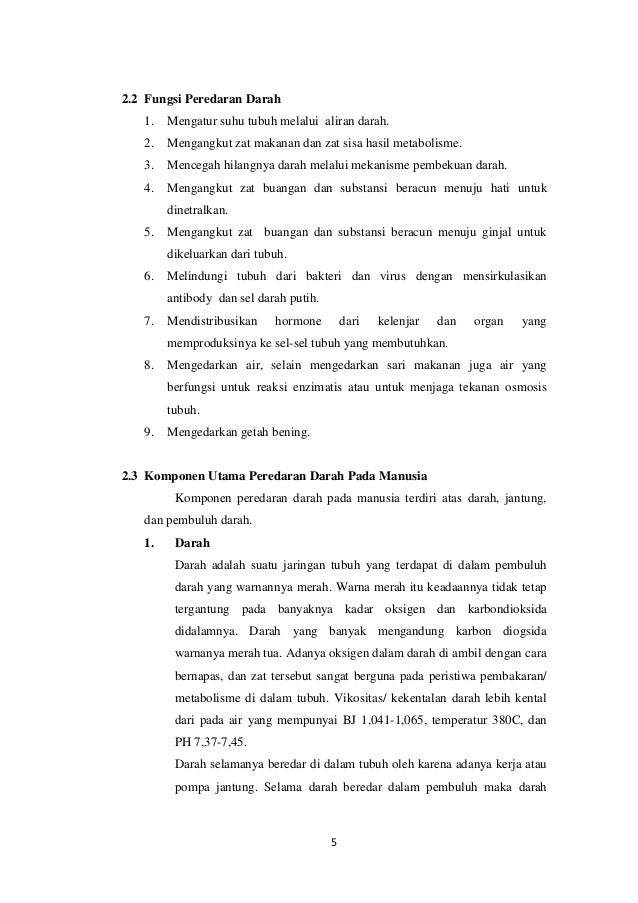 2.2 Fungsi Peredaran Darah

1. Mengatur suhu tubuh melalui aliran darah.
2. Mengangkut zat makanan dan zat sisa hasil metabolisme.
3. Mencegah hilangnya darah melalui mekanisme pembekuan darah.
4. Mengangkut zat buangan dan substansi beracun menuju hati untuk dinetralkan.
5. Mengangkut zat buangan dan substansi beracun menuju ginjal untuk dikeluarkan dari tubuh.
6. Melindungi tubuh dari bakteri dan virus dengan mensirkulasikan antibody dan sel darah putih.
7. Mendistribusikan hormone dari kelenjar dan organ yang memproduksinya ke sel-sel tubuh yang membutuhkan.
8. Mengedarkan air, selain mengedarkan sari makanan juga air yang berfungsi untuk reaksi enzimatis atau untuk menjaga tekanan osmosis tubuh.
9. Mengedarkan getah bening.

2.3 Komponen Utama Peredaran Darah Pada Manusia

Komponen peredaran darah pada manusia terdiri atas darah, jantung, dan pembuluh darah.

1. Darah

Darah adalah suatu jaringan tubuh yang terdapat di dalam pembuluh darah yang warnannya merah. Warna merah itu keadaannya tidak tetap tergantung pada banyaknya kadar oksigen dan karbondioksida didalamnya. Darah yang banyak mengandung karbon diogsida warnanya merah tua. Adanya oksigen dalam darah di ambil dengan cara bernapas, dan zat tersebut sangat berguna pada peristiwa pembakaran/ metabolisme di dalam tubuh. Vikositas/ kekentalan darah lebih kental dari pada air yang mempunyai BJ 1,041-1,065, temperatur 380C, dan PH 7,37-7,45.

Darah selamanya beredar di dalam tubuh oleh karena adanya kerja atau pompa jantung. Selama darah beredar dalam pembuluh maka darah

5